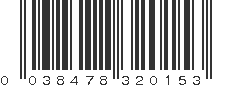 0 038478 320153